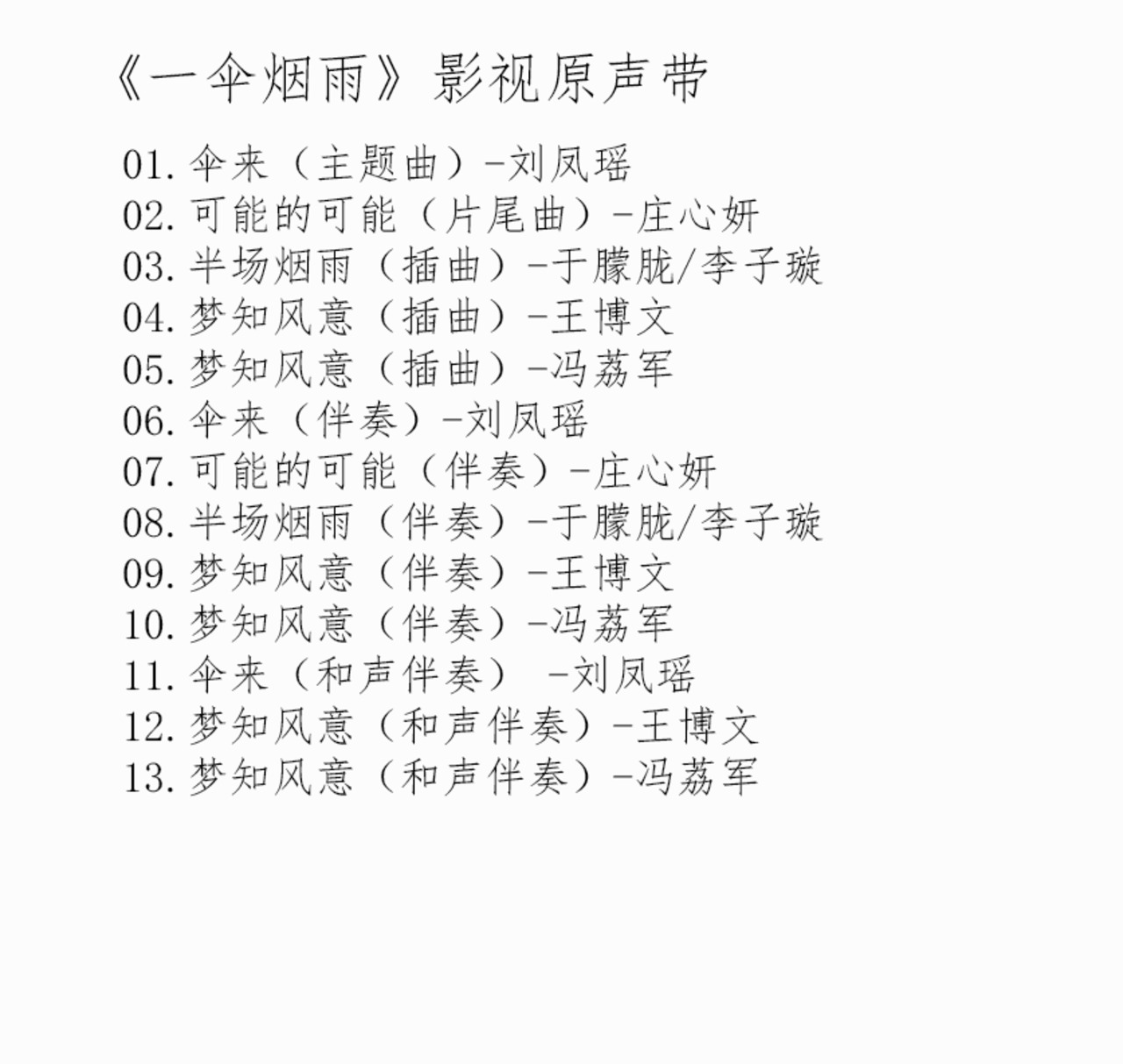 《一伞烟雨》影视原声带

01.伞来（主题曲）-刘凤瑶
02.可能的可能（片尾曲）-庄心妍
03.半场烟雨（插曲）-于朦胧/李子璇
04.梦知风意（插曲）-王博文
05.梦知风意（插曲）-冯荔军
06.伞来（伴奏）-刘凤瑶
07.可能的可能（伴奏）-庄心妍
08.半场烟雨（伴奏）-于朦胧/李子璇
09.梦知风意（伴奏）-王博文
10.梦知风意（伴奏）-冯荔军
11.伞来（和声伴奏） -刘凤瑶
12.梦知风意（和声伴奏）-王博文
13.梦知风意（和声伴奏）-冯荔军